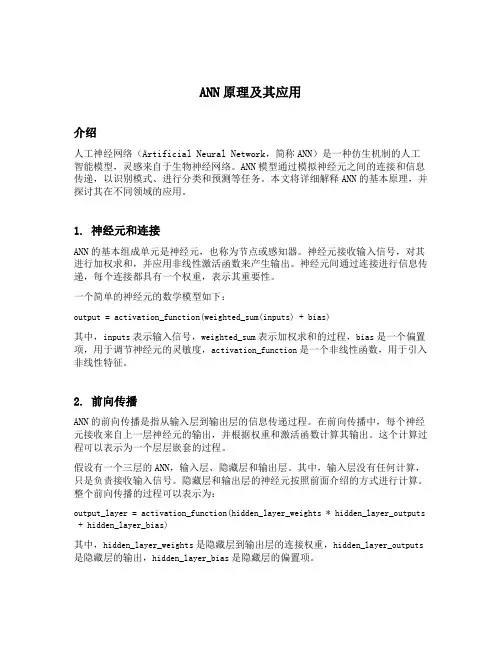 ANN原理及其应用

介绍

人工神经网络（Artificial Neural Network，简称ANN）是一种仿生机制的人工智能模型，灵感来自于生物神经网络。ANN模型通过模拟神经元之间的连接和信息传递，以识别模式、进行分类和预测等任务。本文将详细解释ANN的基本原理，并探讨其在不同领域的应用。

1. 神经元和连接

ANN的基本组成单元是神经元，也称为节点或感知器。神经元接收输入信号，对其进行加权求和，并应用非线性激活函数来产生输出。神经元间通过连接进行信息传递，每个连接都具有一个权重，表示其重要性。

一个简单的神经元的数学模型如下：

output = activation_function(weighted_sum(inputs) + bias)

其中，inputs表示输入信号，weighted_sum表示加权求和的过程，bias是一个偏置项，用于调节神经元的灵敏度，activation_function是一个非线性函数，用于引入非线性特征。

2. 前向传播

ANN的前向传播是指从输入层到输出层的信息传递过程。在前向传播中，每个神经元接收来自上一层神经元的输出，并根据权重和激活函数计算其输出。这个计算过程可以表示为一个层层嵌套的过程。

假设有一个三层的ANN，输入层、隐藏层和输出层。其中，输入层没有任何计算，只是负责接收输入信号。隐藏层和输出层的神经元按照前面介绍的方式进行计算。整个前向传播的过程可以表示为：

output_layer = activation_function(hidden_layer_weights * hidden_layer_outputs + hidden_layer_bias)

其中，hidden_layer_weights是隐藏层到输出层的连接权重，hidden_layer_outputs是隐藏层的输出，hidden_layer_bias是隐藏层的偏置项。